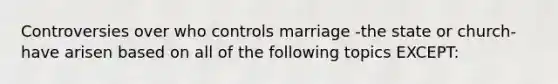 Controversies over who controls marriage -the state or church- have arisen based on all of the following topics EXCEPT: